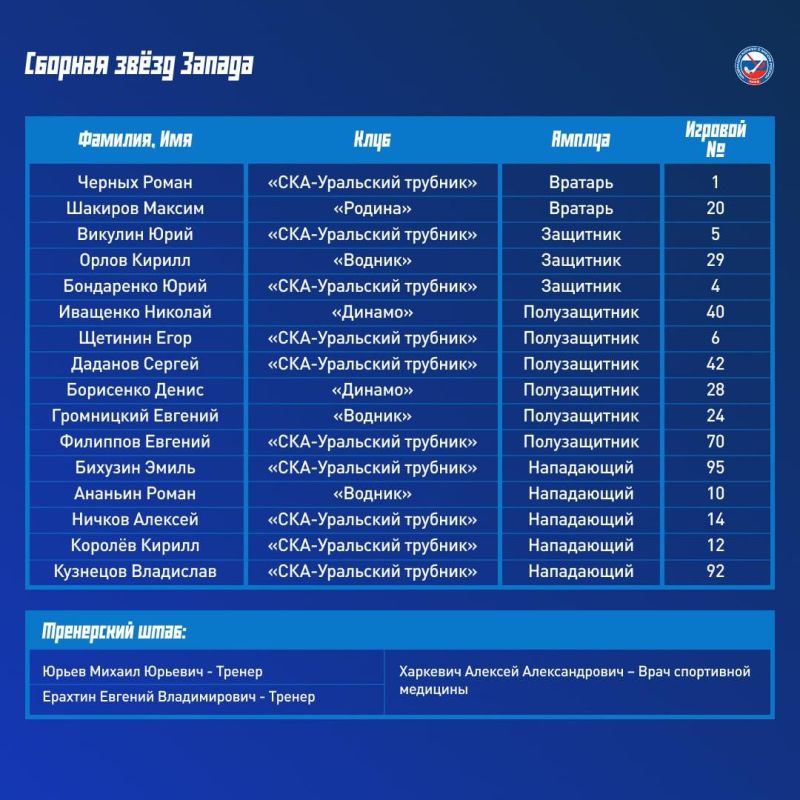 Сборная звёзд Запада

| Фамилия, Имя | Клуб | Амплуа | Игровой № |
|---|---|---|---|
| Черных Роман | «СКА-Уральский трубник» | Вратарь | 1 |
| Шакиров Максим | «Родина» | Вратарь | 20 |
| Викулин Юрий | «СКА-Уральский трубник» | Защитник | 5 |
| Орлов Кирилл | «Водник» | Защитник | 29 |
| Бондаренко Юрий | «СКА-Уральский трубник» | Защитник | 4 |
| Иващенко Николай | «Динамо» | Полузащитник | 40 |
| Щетинин Егор | «СКА-Уральский трубник» | Полузащитник | 6 |
| Даданов Сергей | «СКА-Уральский трубник» | Полузащитник | 42 |
| Борисенко Денис | «Динамо» | Полузащитник | 28 |
| Громницкий Евгений | «Водник» | Полузащитник | 24 |
| Филиппов Евгений | «СКА-Уральский трубник» | Полузащитник | 70 |
| Бихузин Эмиль | «СКА-Уральский трубник» | Нападающий | 95 |
| Ананьин Роман | «Водник» | Нападающий | 10 |
| Ничков Алексей | «СКА-Уральский трубник» | Нападающий | 14 |
| Королёв Кирилл | «СКА-Уральский трубник» | Нападающий | 12 |
| Кузнецов Владислав | «СКА-Уральский трубник» | Нападающий | 92 |

Тренерский штаб:

Юрьев Михаил Юрьевич - Тренер
Ерахтин Евгений Владимирович - Тренер

Харкевич Алексей Александрович – Врач спортивной медицины